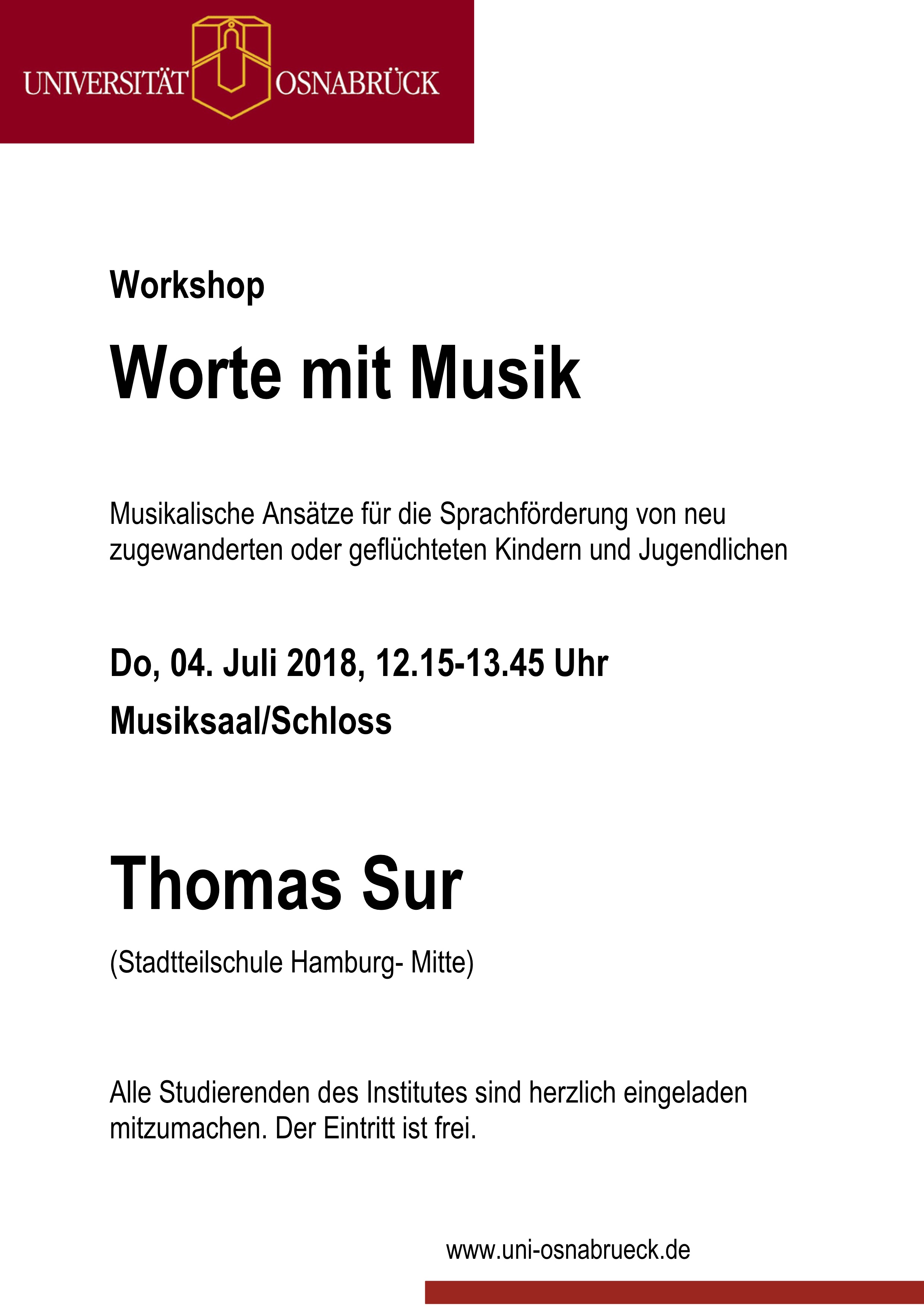 UNIVERSITÄT OSNABRÜCK

Workshop

Worte mit Musik

Musikalische Ansätze für die Sprachförderung von neu zugewanderten oder geflüchteten Kindern und Jugendlichen

Do, 04. Juli 2018, 12.15-13.45 Uhr

Musiksaal/Schloss

Thomas Sur

(Stadtteilschule Hamburg- Mitte)

Alle Studierenden des Institutes sind herzlich eingeladen mitzumachen. Der Eintritt ist frei.

www.uni-osnabrueck.de